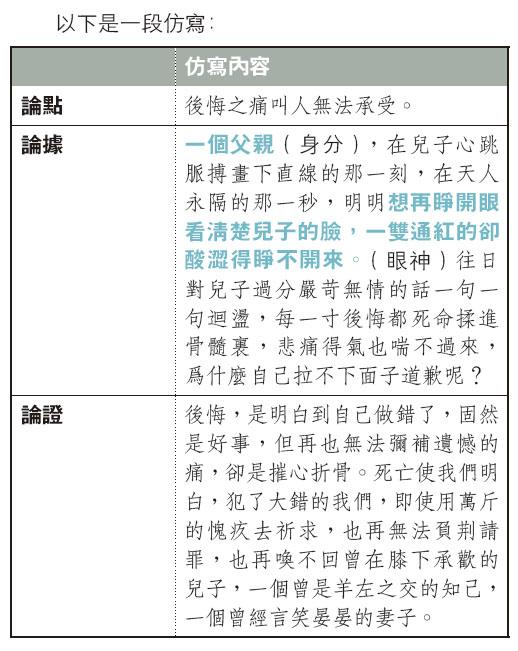 以下是一段仿寫：

| | 仿寫內容 |
|---|---|
| 論點 | 後悔之痛叫人無法承受。 |
| 論據 | 一個父親（身分），在兒子心跳脈搏畫下直線的那一刻，在天人永隔的那一秒，明明想再睜開眼看清楚兒子的臉，一雙通紅的卻酸澀得睜不開來。（眼神）往日對兒子過分嚴苛無情的話一句一句迴盪，每一寸後悔都死命揉進骨髓裏，悲痛得氣也喘不過來，為什麼自己拉不下面子道歉呢？ |
| 論證 | 後悔，是明白到自己做錯了，固然是好事，但再也無法彌補遺憾的痛，卻是摧心折骨。死亡使我們明白，犯了大錯的我們，即使用萬斤的愧疚去祈求，也再無法負荊請罪，也再喚不回曾在膝下承歡的兒子，一個曾是羊左之交的知己，一個曾經言笑晏晏的妻子。 |